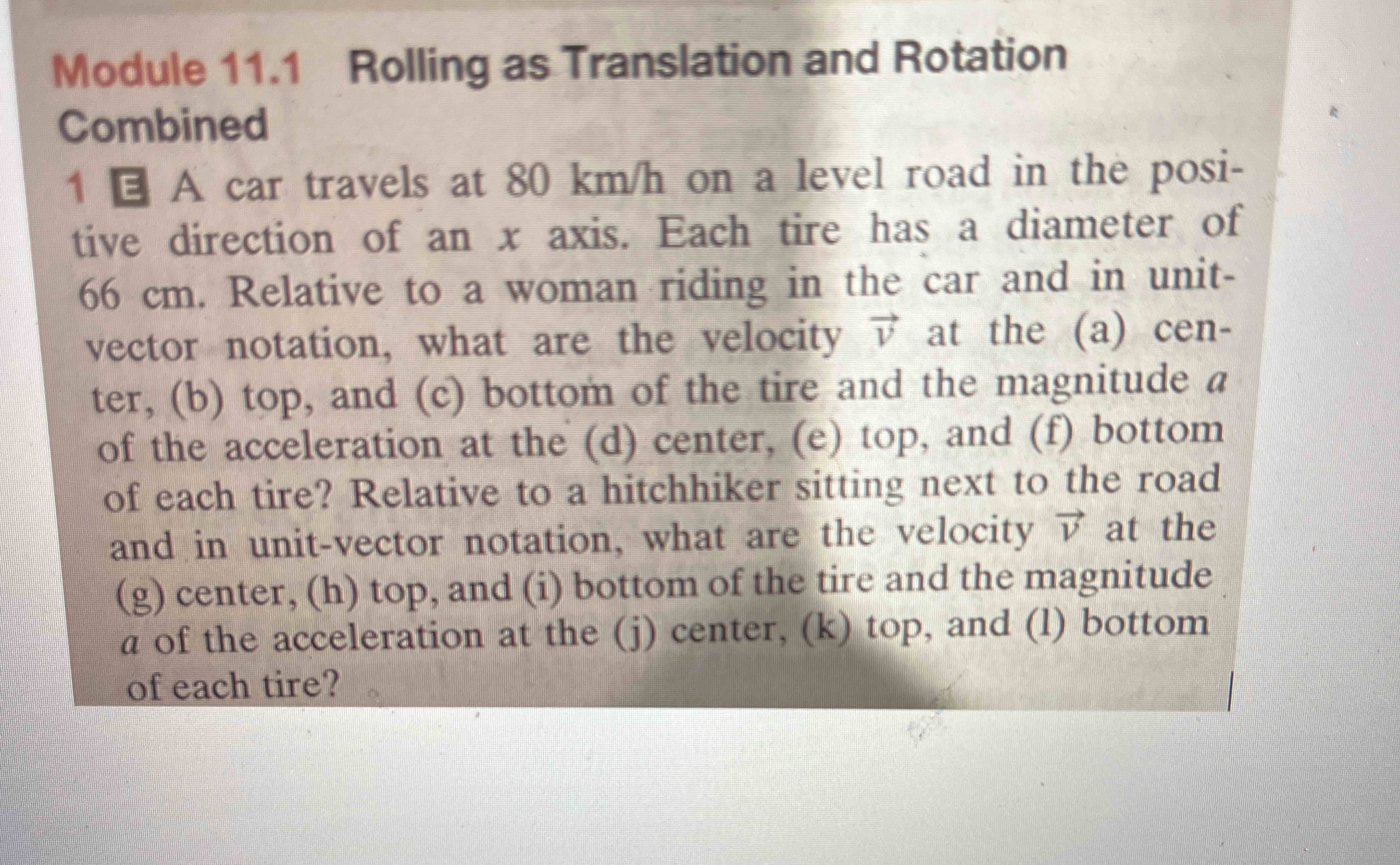 Module 11.1 Rolling as Translation and Rotation Combined

1 E A car travels at 80 km/h on a level road in the positive direction of an $x$ axis. Each tire has a diameter of 66 cm. Relative to a woman riding in the car and in unit-vector notation, what are the velocity $\vec{v}$ at the (a) center, (b) top, and (c) bottom of the tire and the magnitude $a$ of the acceleration at the (d) center, (e) top, and (f) bottom of each tire? Relative to a hitchhiker sitting next to the road and in unit-vector notation, what are the velocity $\vec{v}$ at the (g) center, (h) top, and (i) bottom of the tire and the magnitude $a$ of the acceleration at the (j) center, (k) top, and (l) bottom of each tire?